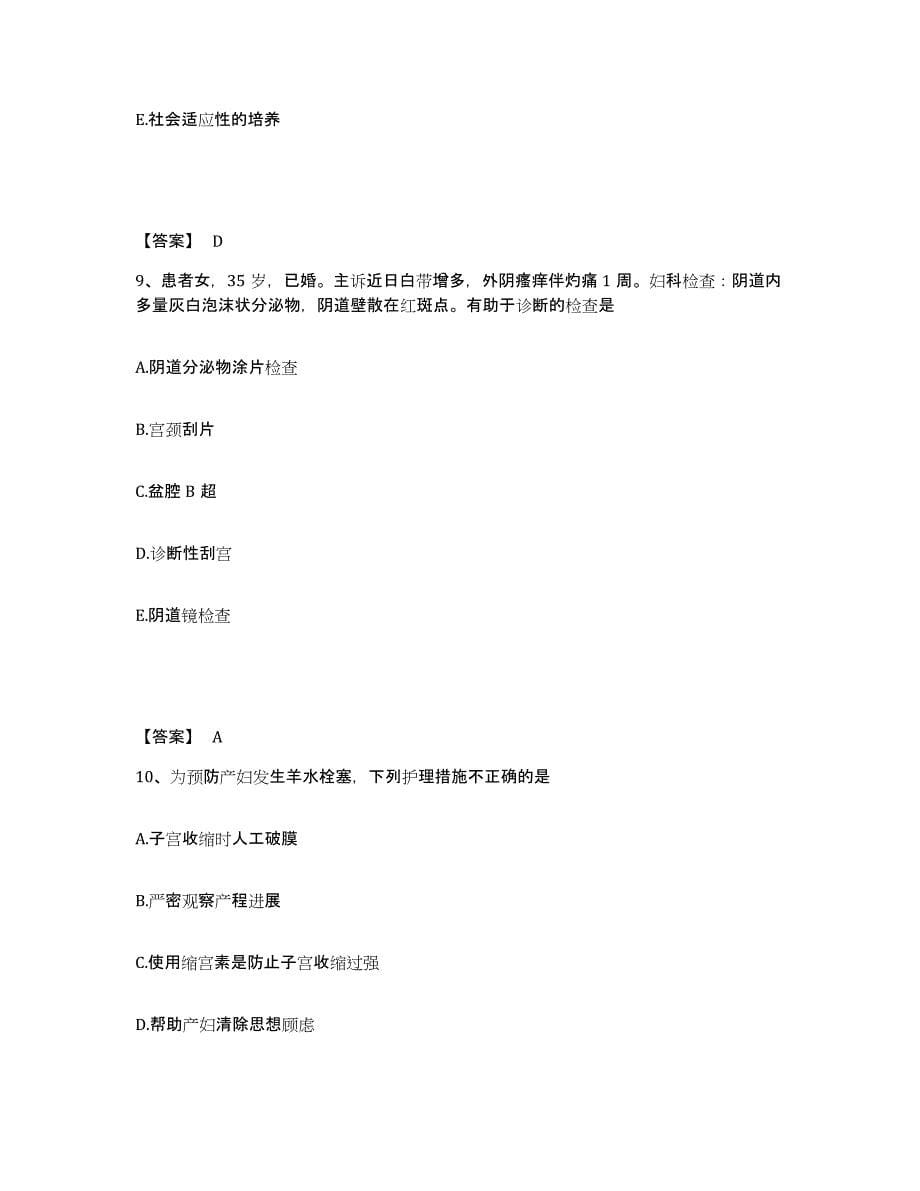 E.社会适应性的培养

【答案】 D

9、患者女，35 岁，已婚。主诉近日白带增多，外阴瘙痒伴灼痛 1 周。妇科检查：阴道内多量灰白泡沫状分泌物，阴道壁散在红斑点。有助于诊断的检查是

A.阴道分泌物涂片检查

B.宫颈刮片

C.盆腔 B 超

D.诊断性刮宫

E.阴道镜检查

【答案】 A

10、为预防产妇发生羊水栓塞，下列护理措施不正确的是

A.子宫收缩时人工破膜

B.严密观察产程进展

C.使用缩宫素是防止子宫收缩过强

D.帮助产妇清除思想顾虑